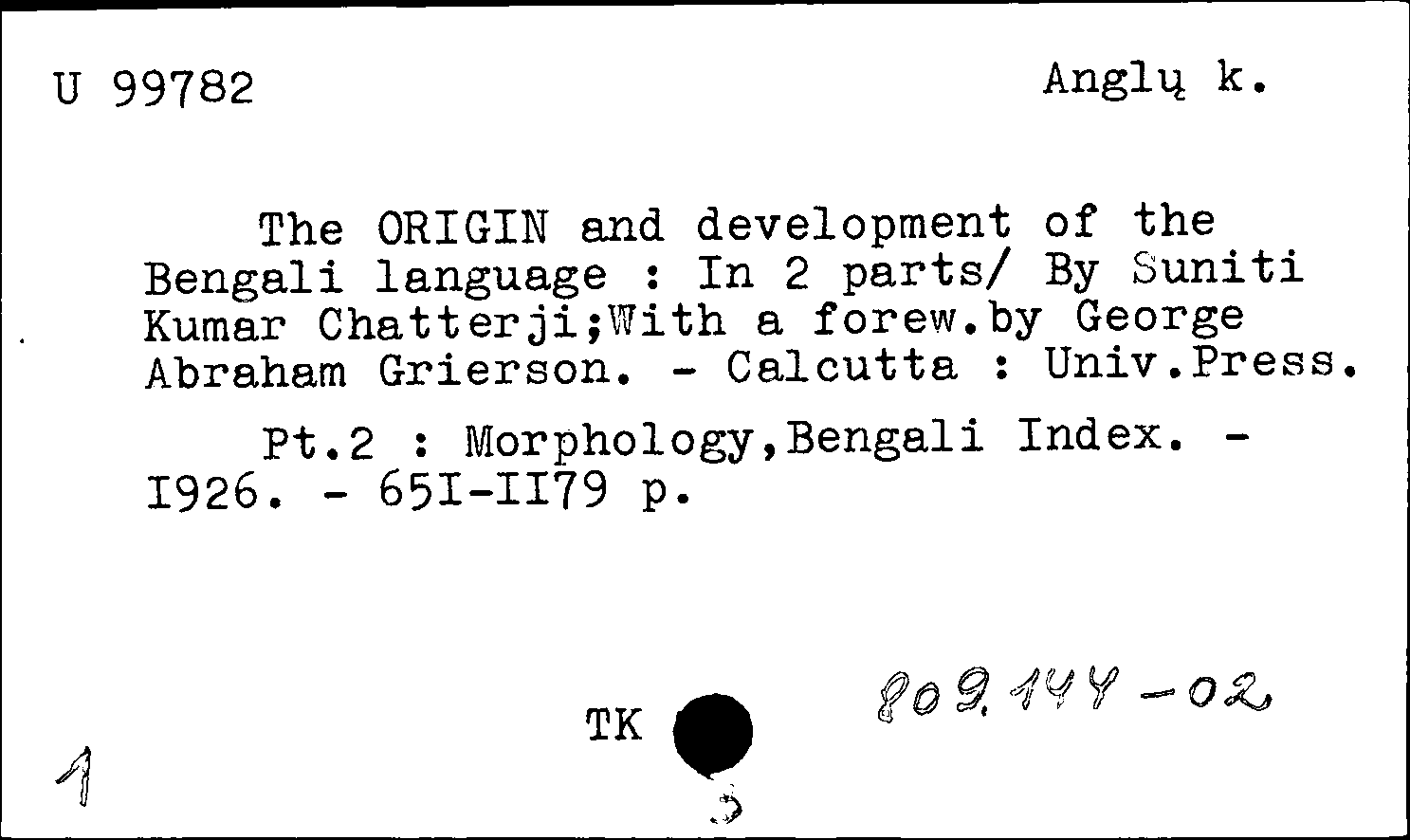 U 99782

Anglų k.

The ORIGIN and development of the Bengali language : In 2 parts/ By Suniti Kumar Chatterji;With a forew.by George Abraham Grierson. - Calcutta : Univ.Press.

Pt.2 : Morphology,Bengali Index. - I926. - 65I-II79 p.

TK

809.144-02

1